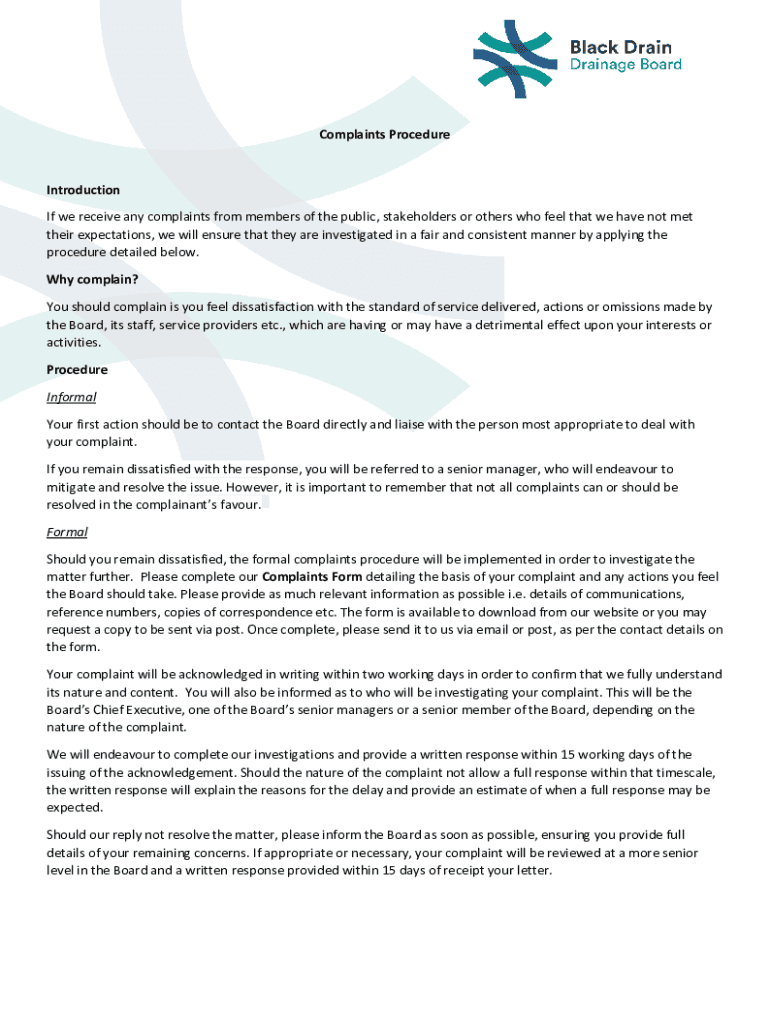 Black Drain
Drainage Board

Complaints Procedure

Introduction

If we receive any complaints from members of the public, stakeholders or others who feel that we have not met their expectations, we will ensure that they are investigated in a fair and consistent manner by applying the procedure detailed below.

Why complain?

You should complain is you feel dissatisfaction with the standard of service delivered, actions or omissions made by the Board, its staff, service providers etc., which are having or may have a detrimental effect upon your interests or activities.

Procedure

Informal

Your first action should be to contact the Board directly and liaise with the person most appropriate to deal with your complaint.

If you remain dissatisfied with the response, you will be referred to a senior manager, who will endeavour to mitigate and resolve the issue. However, it is important to remember that not all complaints can or should be resolved in the complainant's favour.

Formal

Should you remain dissatisfied, the formal complaints procedure will be implemented in order to investigate the matter further. Please complete our Complaints Form detailing the basis of your complaint and any actions you feel the Board should take. Please provide as much relevant information as possible i.e. details of communications, reference numbers, copies of correspondence etc. The form is available to download from our website or you may request a copy to be sent via post. Once complete, please send it to us via email or post, as per the contact details on the form.

Your complaint will be acknowledged in writing within two working days in order to confirm that we fully understand its nature and content. You will also be informed as to who will be investigating your complaint. This will be the Board's Chief Executive, one of the Board's senior managers or a senior member of the Board, depending on the nature of the complaint.

We will endeavour to complete our investigations and provide a written response within 15 working days of the issuing of the acknowledgement. Should the nature of the complaint not allow a full response within that timescale, the written response will explain the reasons for the delay and provide an estimate of when a full response may be expected.

Should our reply not resolve the matter, please inform the Board as soon as possible, ensuring you provide full details of your remaining concerns. If appropriate or necessary, your complaint will be reviewed at a more senior level in the Board and a written response provided within 15 days of receipt your letter.